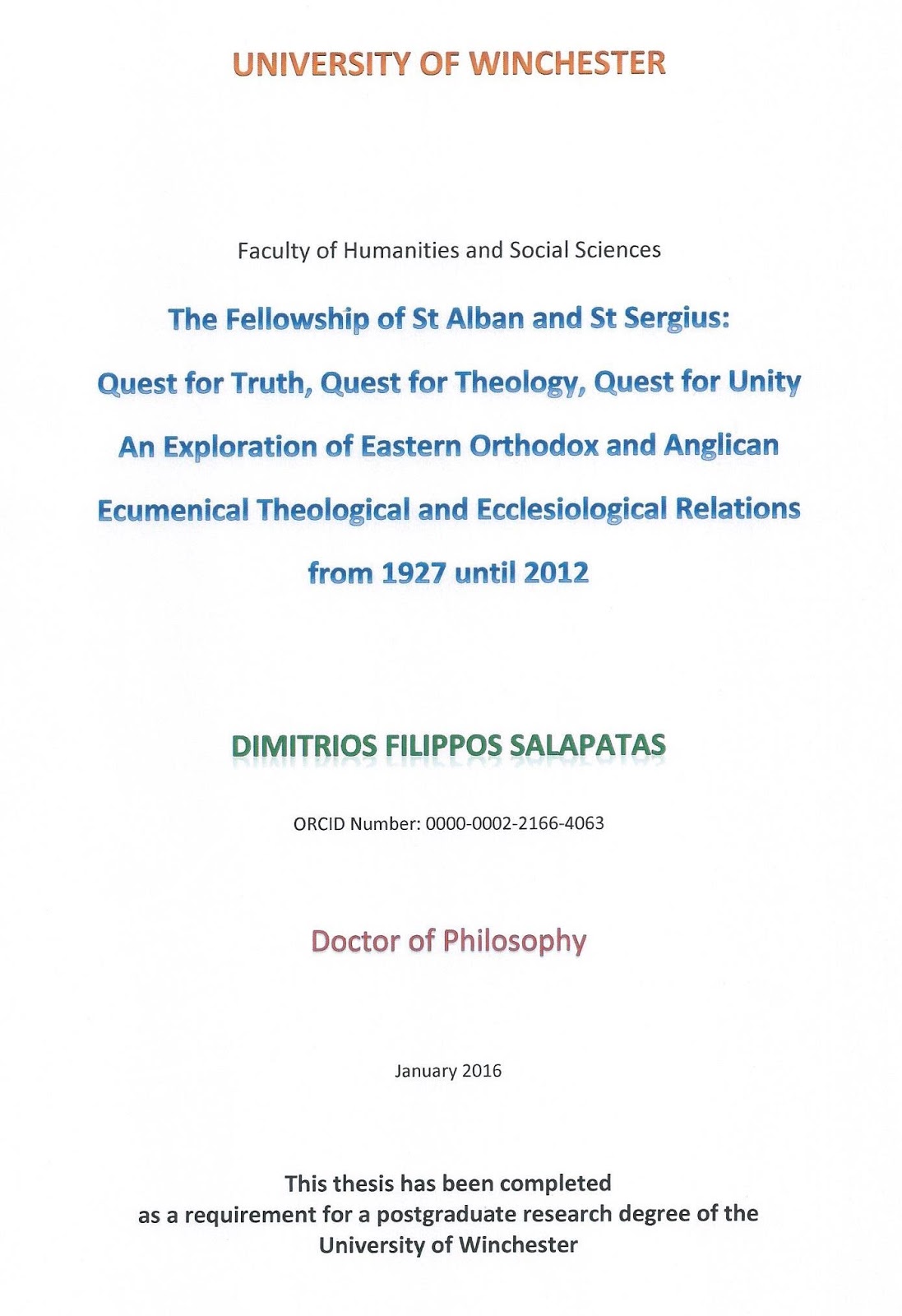 UNIVERSITY OF WINCHESTER

Faculty of Humanities and Social Sciences

The Fellowship of St Alban and St Sergius:

Quest for Truth, Quest for Theology, Quest for Unity

An Exploration of Eastern Orthodox and Anglican

Ecumenical Theological and Ecclesiological Relations

from 1927 until 2012

DIMITRIOS FILIPPOS SALAPATAS

ORCID Number: 0000-0002-2166-4063

Doctor of Philosophy

January 2016

This thesis has been completed
as a requirement for a postgraduate research degree of the
University of Winchester